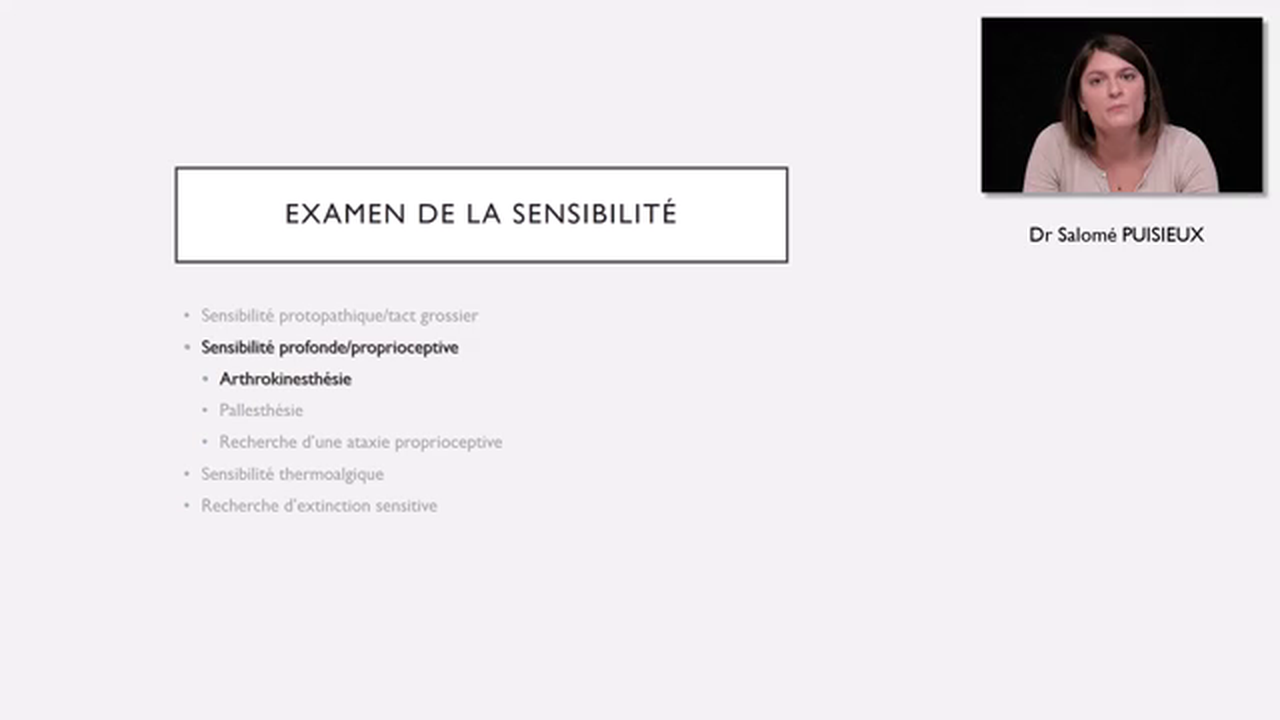 EXAMEN DE LA SENSIBILITÉ

• Sensibilité protopathique/tact grossier
• Sensibilité profonde/proprioceptive
• Arthrokinesthésie
• Pallesthésie
• Recherche d'une ataxie proprioceptive
• Sensibilité thermoalgique
• Recherche d'extinction sensitive

Dr Salomé PUISIEUX